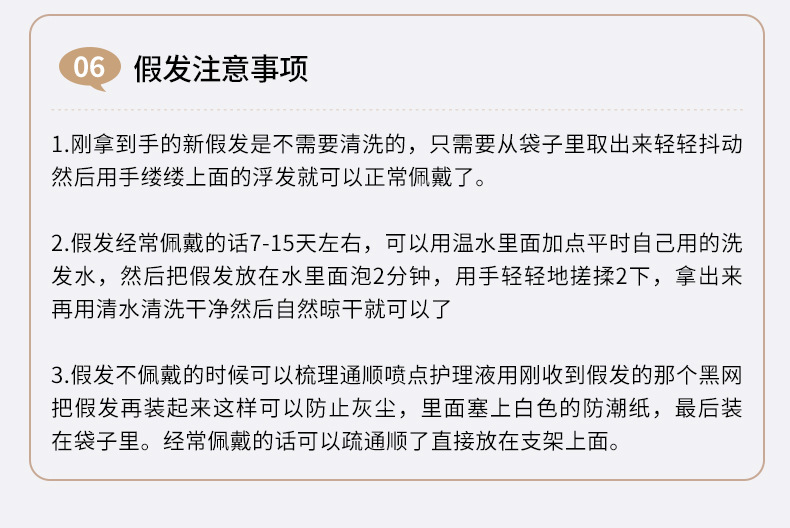 06 假发注意事项

1.刚拿到手的新假发是不需要清洗的，只需要从袋子里取出来轻轻抖动然后用手缕缕上面的浮发就可以正常佩戴了。

2.假发经常佩戴的话7-15天左右，可以用温水里面加点平时自己用的洗发水，然后把假发放在水里面泡2分钟，用手轻轻地搓揉2下，拿出来再用清水清洗干净然后自然晾干就可以了

3.假发不佩戴的时候可以梳理通顺喷点护理液用刚收到假发的那个黑网把假发再装起来这样可以防止灰尘，里面塞上白色的防潮纸，最后装在袋子里。经常佩戴的话可以疏通顺了直接放在支架上面。